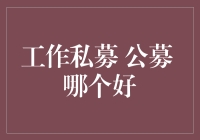 工作私募 公募
哪个好